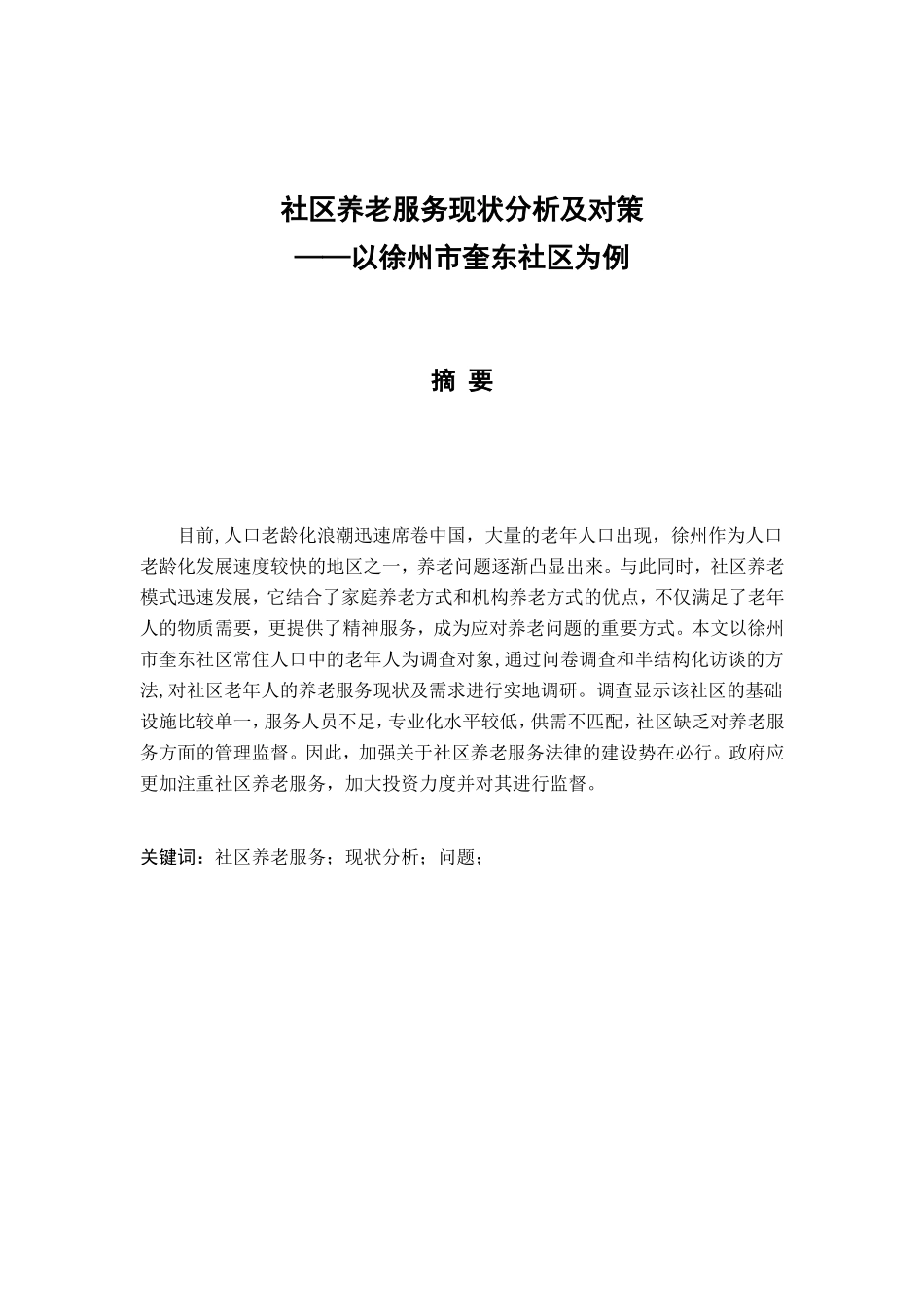 社区养老服务现状分析及对策
——以徐州市奎东社区为例

摘 要

目前,人口老龄化浪潮迅速席卷中国，大量的老年人口出现，徐州作为人口老龄化发展速度较快的地区之一，养老问题逐渐凸显出来。与此同时，社区养老模式迅速发展，它结合了家庭养老方式和机构养老方式的优点，不仅满足了老年人的物质需要，更提供了精神服务，成为应对养老问题的重要方式。本文以徐州市奎东社区常住人口中的老年人为调查对象,通过问卷调查和半结构化访谈的方法,对社区老年人的养老服务现状及需求进行实地调研。调查显示该社区的基础设施比较单一，服务人员不足，专业化水平较低，供需不匹配，社区缺乏对养老服务方面的管理监督。因此，加强关于社区养老服务法律的建设势在必行。政府应更加注重社区养老服务，加大投资力度并对其进行监督。

关键词：社区养老服务；现状分析；问题；